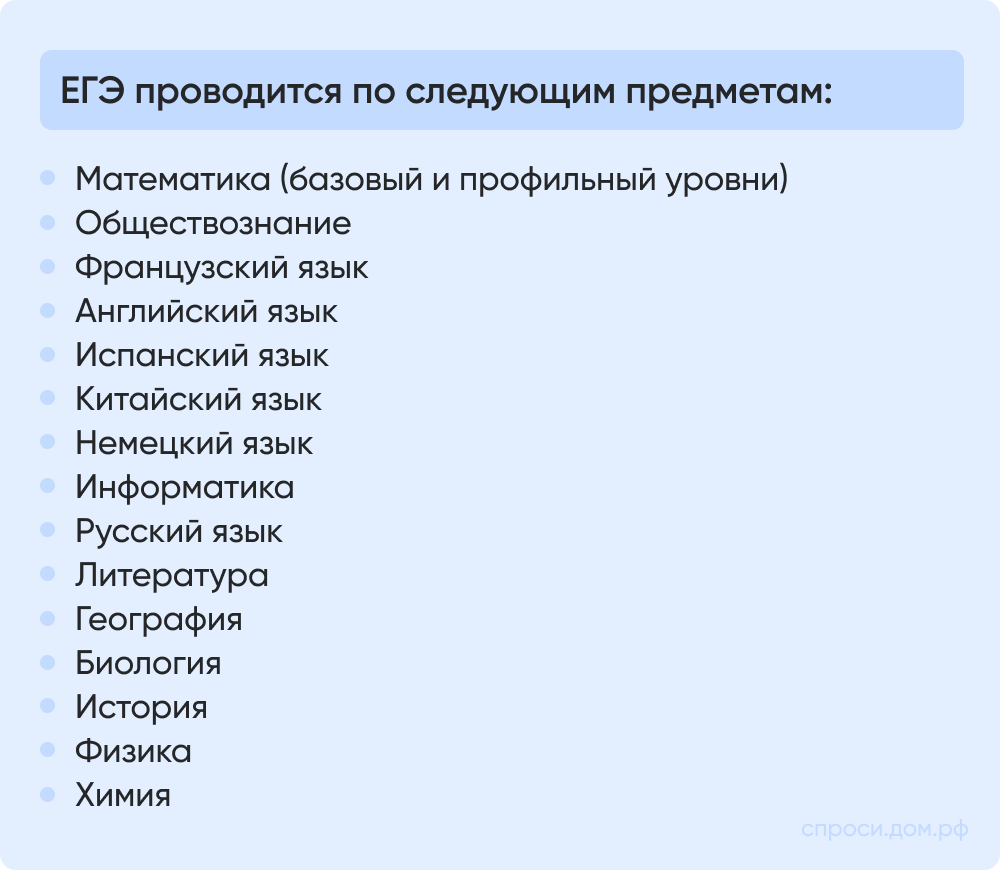 ЕГЭ проводится по следующим предметам:

• Математика (базовый и профильный уровни)
• Обществознание
• Французский язык
• Английский язык
• Испанский язык
• Китайский язык
• Немецкий язык
• Информатика
• Русский язык
• Литература
• География
• Биология
• История
• Физика
• Химия

спроси.дом.рф